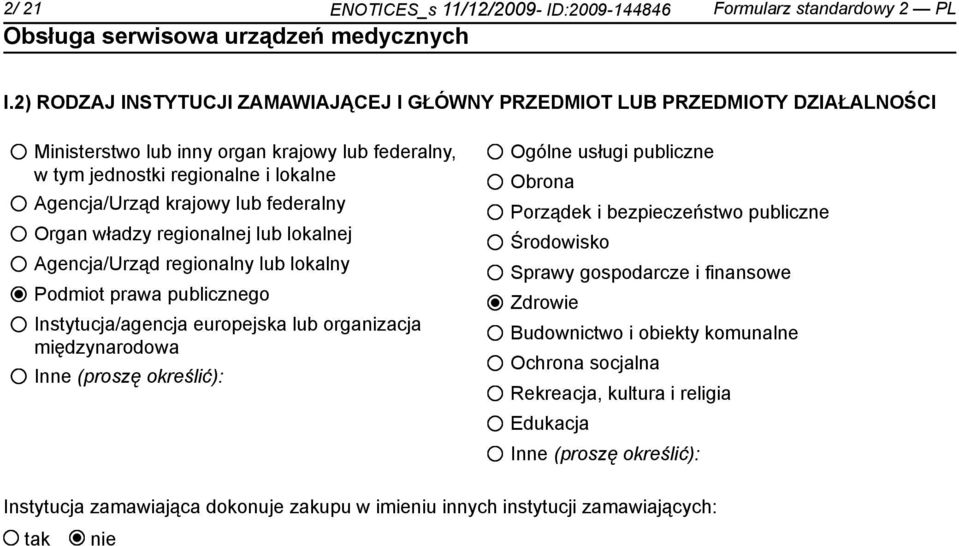 2/ 21 ENOTICES_s 11/12/2009- ID:2009-144846 Formularz standardowy 2 — PL
Obsługa serwisowa urządzeń medycznych

I.2) RODZAJ INSTYTUCJI ZAMAWIAJĄCEJ I GŁÓWNY PRZEDMIOT LUB PRZEDMIOTY DZIAŁALNOŚCI

○ Ministerstwo lub inny organ krajowy lub federalny, w tym jednostki regionalne i lokalne
○ Agencja/Urząd krajowy lub federalny
○ Organ władzy regionalnej lub lokalnej
○ Agencja/Urząd regionalny lub lokalny
◉ Podmiot prawa publicznego
○ Instytucja/agencja europejska lub organizacja międzynarodowa
○ Inne (proszę określić):

○ Ogólne usługi publiczne
○ Obrona
○ Porządek i bezpieczeństwo publiczne
○ Środowisko
○ Sprawy gospodarcze i finansowe
◉ Zdrowie
○ Budownictwo i obiekty komunalne
○ Ochrona socjalna
○ Rekreacja, kultura i religia
○ Edukacja
○ Inne (proszę określić):

Instytucja zamawiająca dokonuje zakupu w imieniu innych instytucji zamawiających:
○ tak ◉ nie